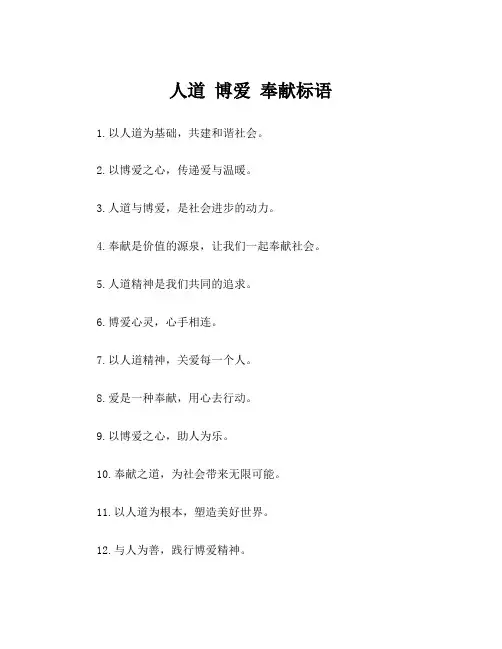 人道 博爱 奉献标语

1. 以人道为基础，共建和谐社会。

2. 以博爱之心，传递爱与温暖。

3. 人道与博爱，是社会进步的动力。

4. 奉献是价值的源泉，让我们一起奉献社会。

5. 人道精神是我们共同的追求。

6. 博爱心灵，心手相连。

7. 以人道精神，关爱每一个人。

8. 爱是一种奉献，用心去行动。

9. 以博爱之心，助人为乐。

10. 奉献之道，为社会带来无限可能。

11. 以人道为根本，塑造美好世界。

12. 与人为善，践行博爱精神。